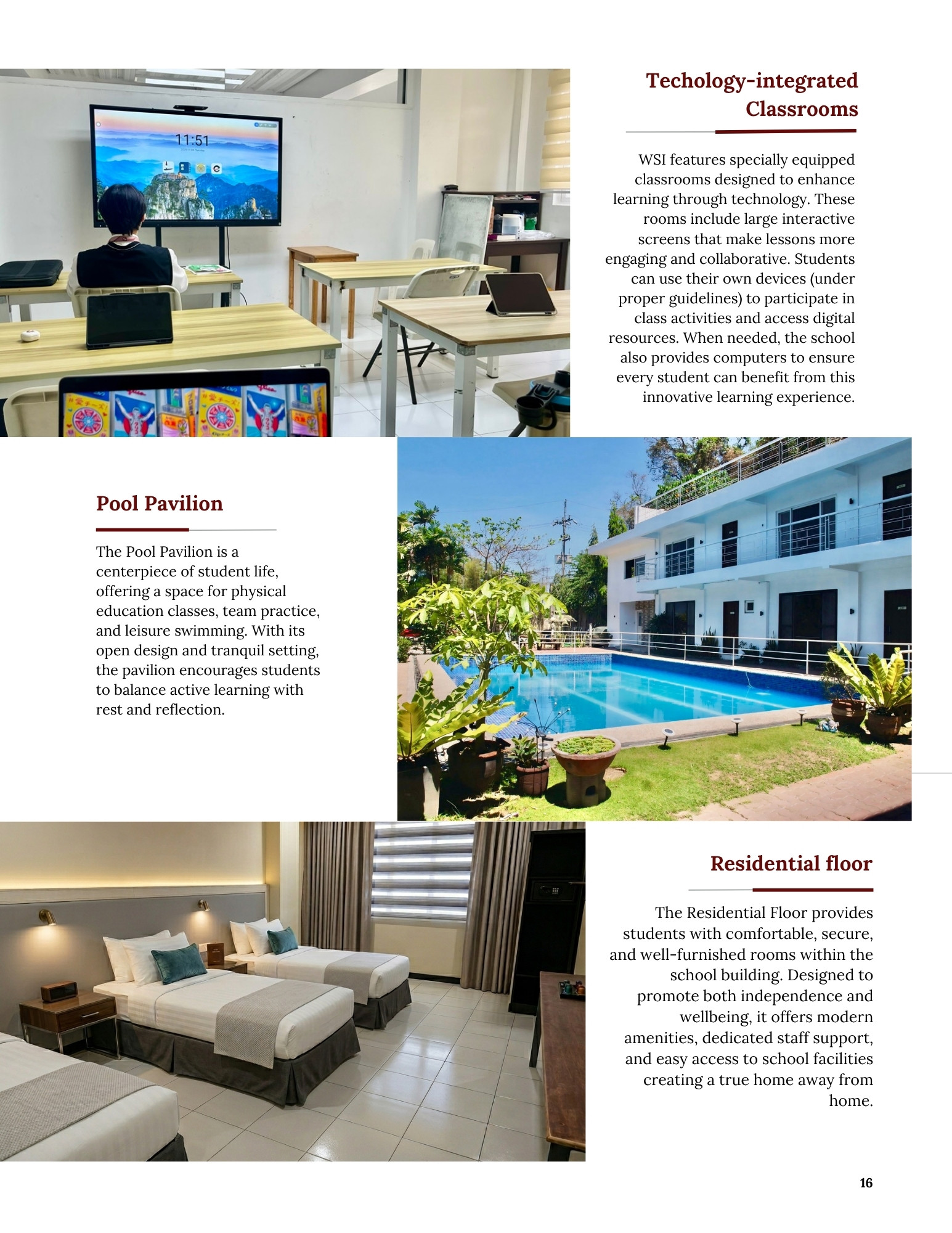 Techology-integrated Classrooms

WSI features specially equipped classrooms designed to enhance learning through technology. These rooms include large interactive screens that make lessons more engaging and collaborative. Students can use their own devices (under proper guidelines) to participate in class activities and access digital resources. When needed, the school also provides computers to ensure every student can benefit from this innovative learning experience.

Pool Pavilion

The Pool Pavilion is a centerpiece of student life, offering a space for physical education classes, team practice, and leisure swimming. With its open design and tranquil setting, the pavilion encourages students to balance active learning with rest and reflection.

Residential floor

The Residential Floor provides students with comfortable, secure, and well-furnished rooms within the school building. Designed to promote both independence and wellbeing, it offers modern amenities, dedicated staff support, and easy access to school facilities creating a true home away from home.

16